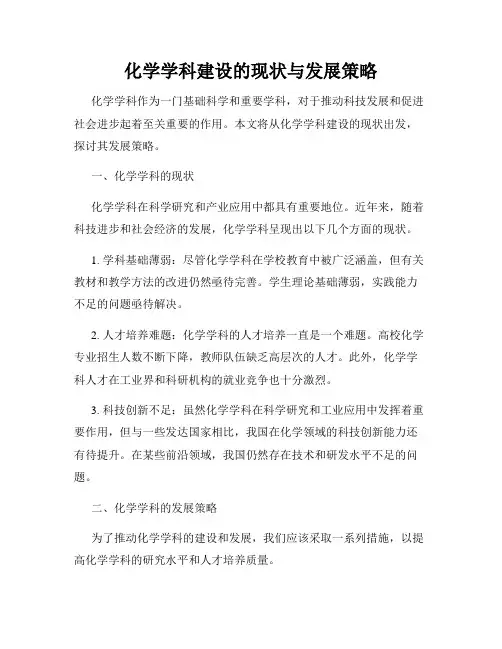 化学学科建设的现状与发展策略

化学学科作为一门基础科学和重要学科，对于推动科技发展和促进社会进步起着至关重要的作用。本文将从化学学科建设的现状出发，探讨其发展策略。

一、化学学科的现状

化学学科在科学研究和产业应用中都具有重要地位。近年来，随着科技进步和社会经济的发展，化学学科呈现出以下几个方面的现状。

1. 学科基础薄弱：尽管化学学科在学校教育中被广泛涵盖，但有关教材和教学方法的改进仍然亟待完善。学生理论基础薄弱，实践能力不足的问题亟待解决。

2. 人才培养难题：化学学科的人才培养一直是一个难题。高校化学专业招生人数不断下降，教师队伍缺乏高层次的人才。此外，化学学科人才在工业界和科研机构的就业竞争也十分激烈。

3. 科技创新不足：虽然化学学科在科学研究和工业应用中发挥着重要作用，但与一些发达国家相比，我国在化学领域的科技创新能力还有待提升。在某些前沿领域，我国仍然存在技术和研发水平不足的问题。

二、化学学科的发展策略

为了推动化学学科的建设和发展，我们应该采取一系列措施，以提高化学学科的研究水平和人才培养质量。